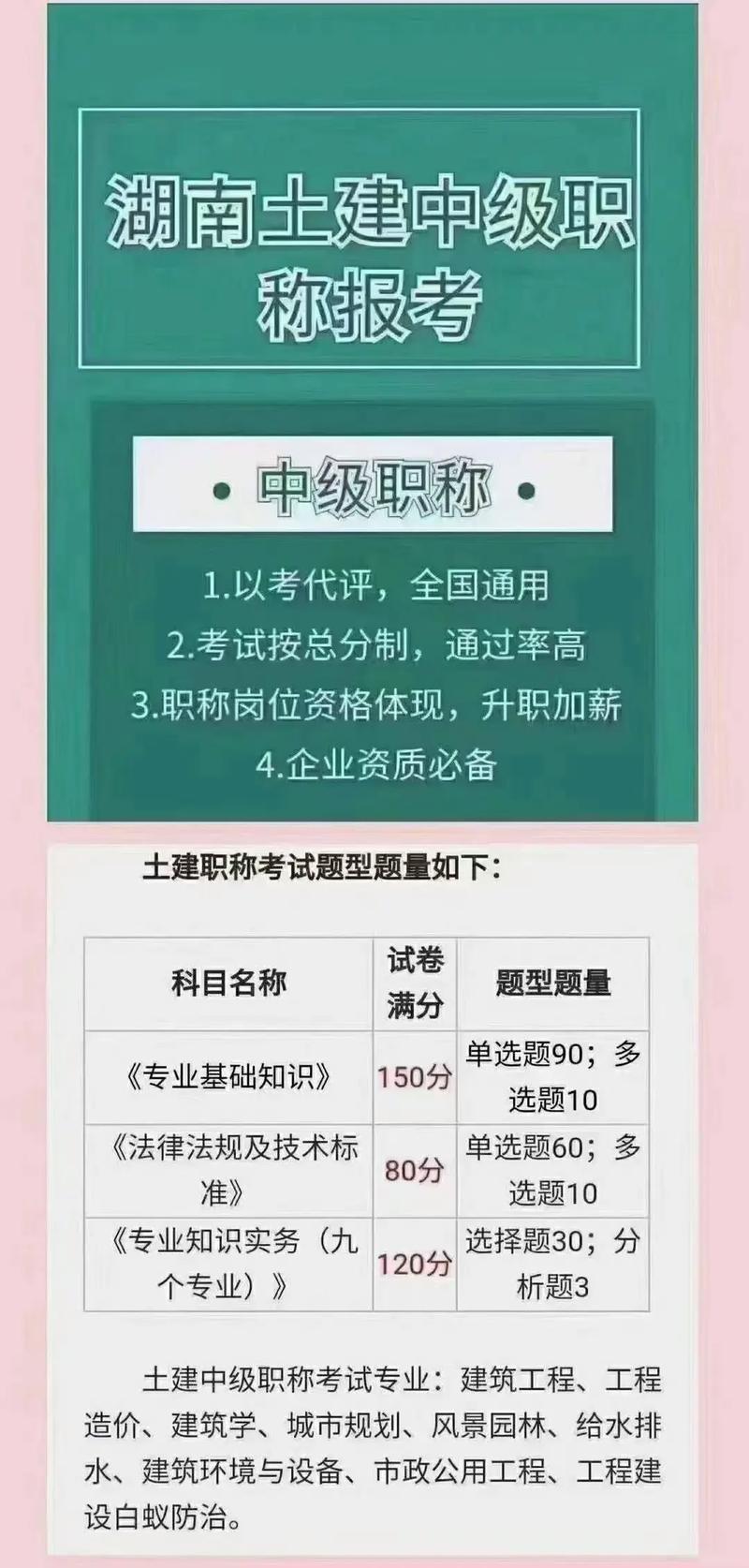 湖南土建中级职称报考

• 中级职称 •

1.以考代评，全国通用
2.考试按总分制，通过率高
3.职称岗位资格体现，升职加薪
4.企业资质必备

土建职称考试题型题量如下：

| 科目名称 | 试卷满分 | 题型题量 |
|---|---|---|
| 《专业基础知识》 | 150分 | 单选题90；多选题10 |
| 《法律法规及技术标准》 | 80分 | 单选题60；多选题10 |
| 《专业知识实务（九个专业）》 | 120分 | 选择题30；分析题3 |

土建中级职称考试专业：建筑工程、工程造价、建筑学、城市规划、风景园林、给水排水、建筑环境与设备、市政公用工程、工程建设白蚁防治。